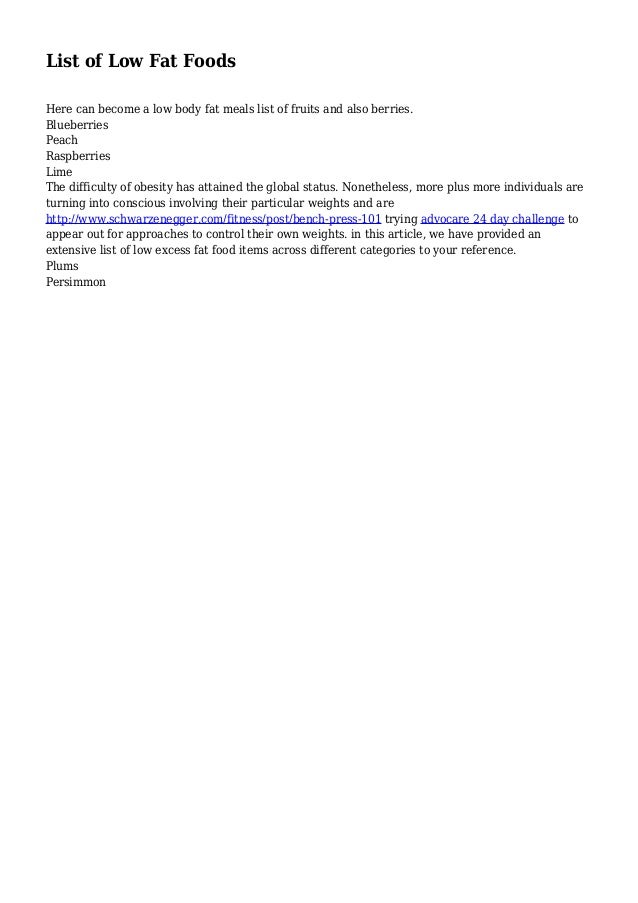 List of Low Fat Foods

Here can become a low body fat meals list of fruits and also berries.
Blueberries
Peach
Raspberries
Lime
The difficulty of obesity has attained the global status. Nonetheless, more plus more individuals are turning into conscious involving their particular weights and are http://www.schwarzenegger.com/fitness/post/bench-press-101 trying advocare 24 day challenge to appear out for approaches to control their own weights. in this article, we have provided an extensive list of low excess fat food items across different categories to your reference.
Plums
Persimmon